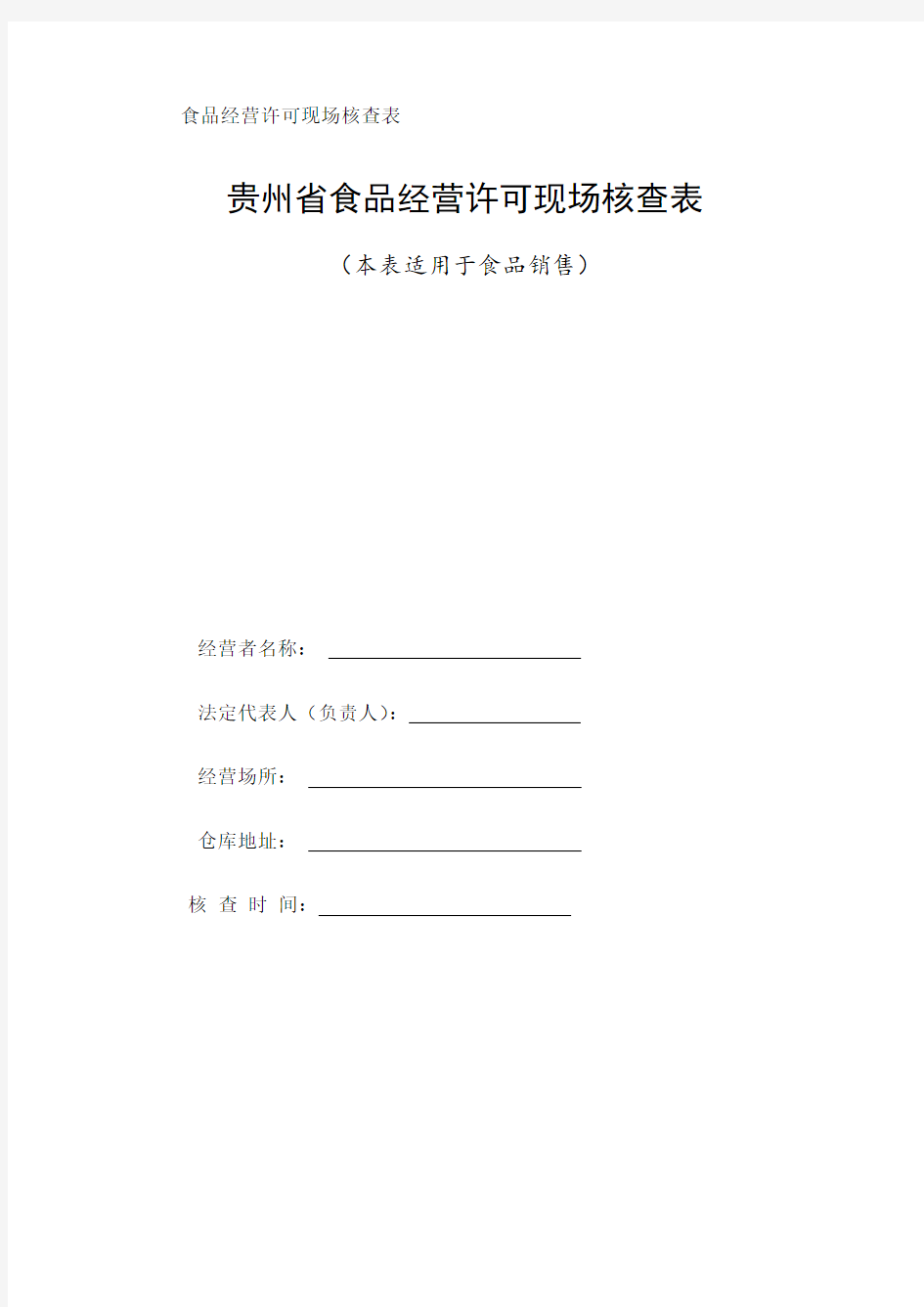 食品经营许可现场核查表

贵州省食品经营许可现场核查表

（本表适用于食品销售）

经营者名称：

法定代表人（负责人）：

经营场所：

仓库地址：

核 查 时 间：